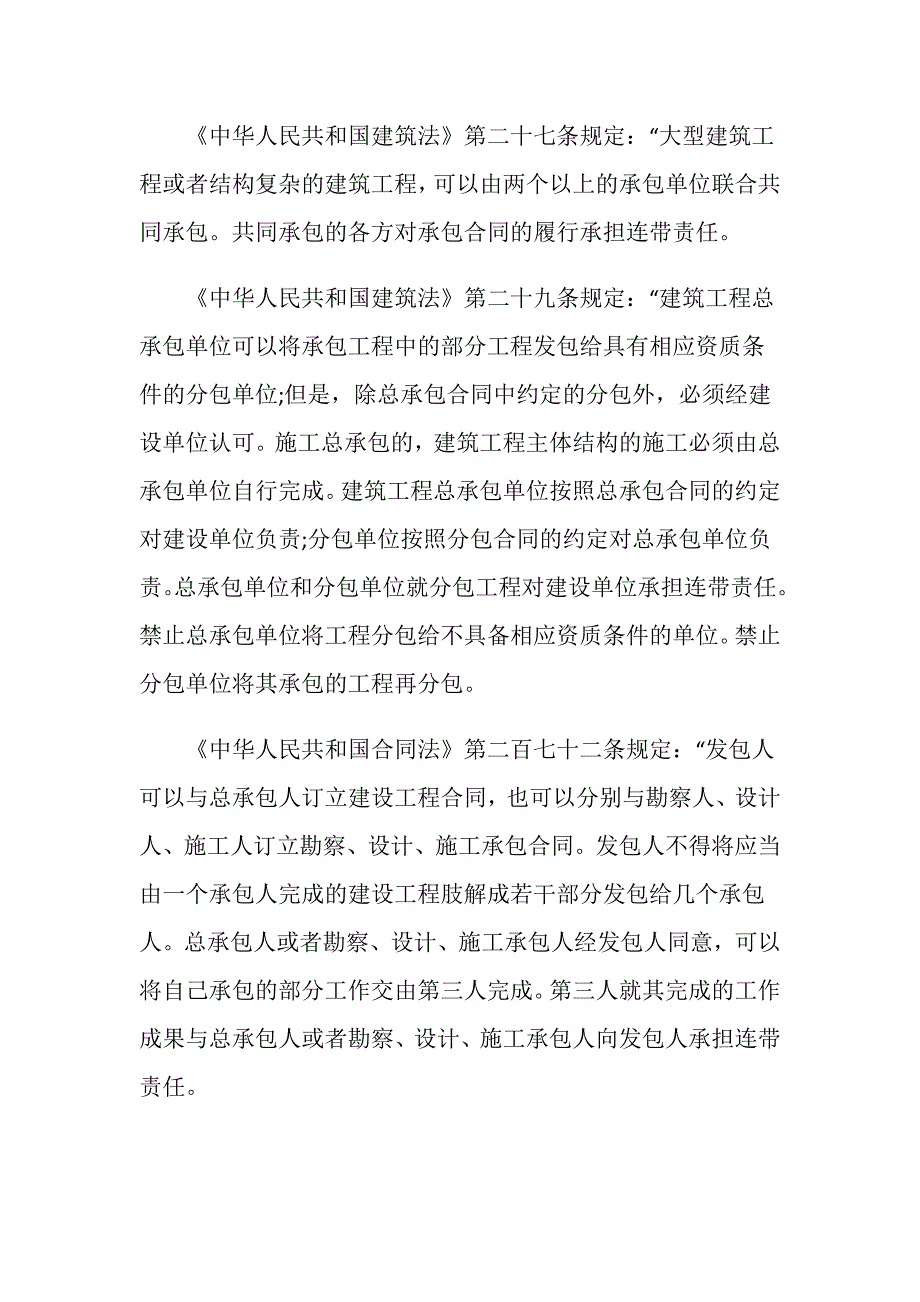 《中华人民共和国建筑法》第二十七条规定：“大型建筑工程或者结构复杂的建筑工程，可以由两个以上的承包单位联合共同承包。共同承包的各方对承包合同的履行承担连带责任。

《中华人民共和国建筑法》第二十九条规定：“建筑工程总承包单位可以将承包工程中的部分工程发包给具有相应资质条件的分包单位;但是，除总承包合同中约定的分包外，必须经建设单位认可。施工总承包的，建筑工程主体结构的施工必须由总承包单位自行完成。建筑工程总承包单位按照总承包合同的约定对建设单位负责;分包单位按照分包合同的约定对总承包单位负责。总承包单位和分包单位就分包工程对建设单位承担连带责任。禁止总承包单位将工程分包给不具备相应资质条件的单位。禁止分包单位将其承包的工程再分包。

《中华人民共和国合同法》第二百七十二条规定：“发包人可以与总承包人订立建设工程合同，也可以分别与勘察人、设计人、施工人订立勘察、设计、施工承包合同。发包人不得将应当由一个承包人完成的建设工程肢解成若干部分发包给几个承包人。总承包人或者勘察、设计、施工承包人经发包人同意，可以将自己承包的部分工作交由第三人完成。第三人就其完成的工作成果与总承包人或者勘察、设计、施工承包人向发包人承担连带责任。